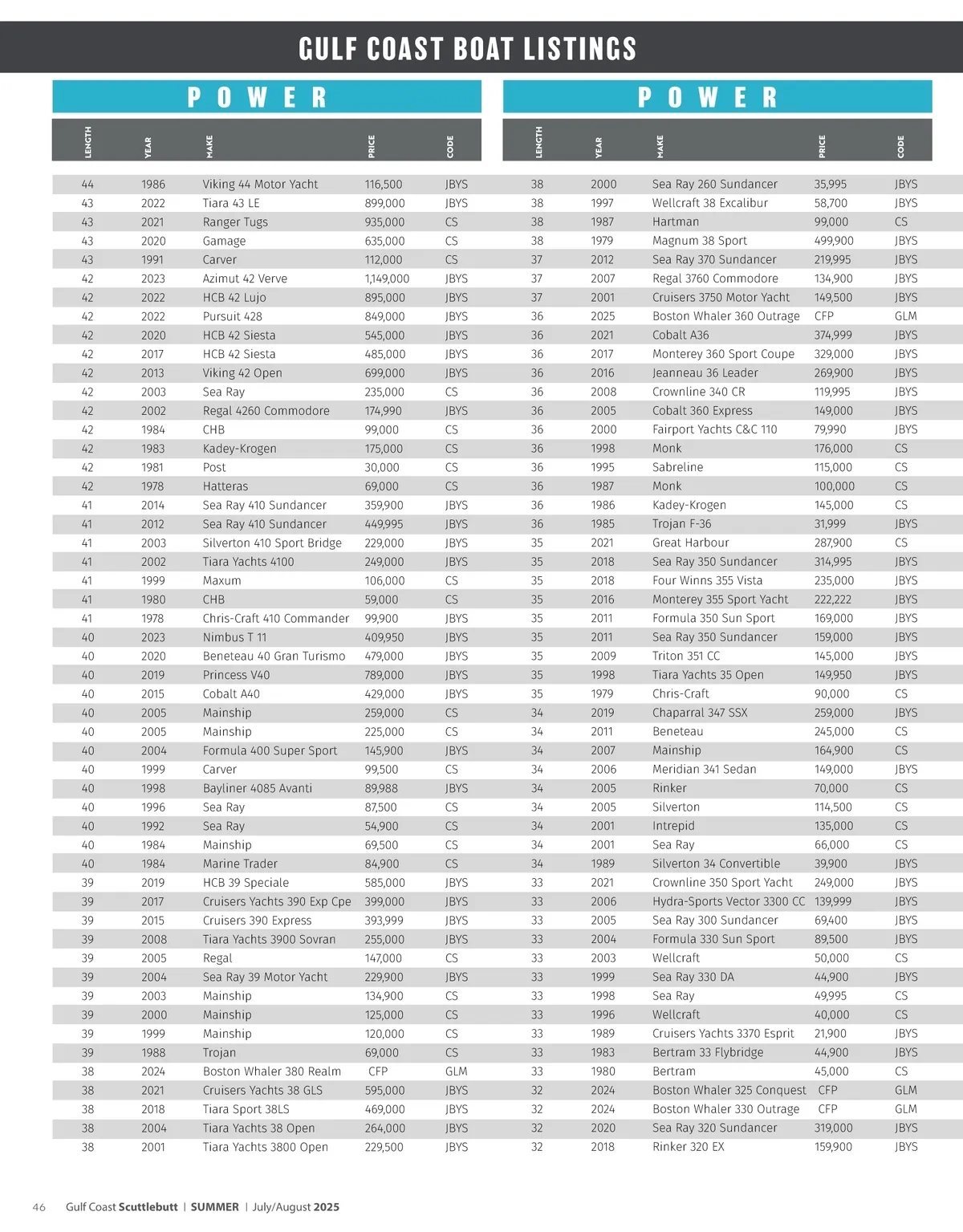 GULF COAST BOAT LISTINGS

POWER

| LENGTH | YEAR | MAKE | PRICE | CODE |
|---|---|---|---|---|
| 44 | 1986 | Viking 44 Motor Yacht | 116,500 | JBYS |
| 43 | 2022 | Tiara 43 LE | 899,000 | JBYS |
| 43 | 2021 | Ranger Tugs | 935,000 | CS |
| 43 | 2020 | Gamage | 635,000 | CS |
| 43 | 1991 | Carver | 112,000 | CS |
| 42 | 2023 | Azimut 42 Verve | 1,149,000 | JBYS |
| 42 | 2022 | HCB 42 Lujo | 895,000 | JBYS |
| 42 | 2022 | Pursuit 428 | 849,000 | JBYS |
| 42 | 2020 | HCB 42 Siesta | 545,000 | JBYS |
| 42 | 2017 | HCB 42 Siesta | 485,000 | JBYS |
| 42 | 2013 | Viking 42 Open | 699,000 | JBYS |
| 42 | 2003 | Sea Ray | 235,000 | CS |
| 42 | 2002 | Regal 4260 Commodore | 174,990 | JBYS |
| 42 | 1984 | CHB | 99,000 | CS |
| 42 | 1983 | Kadey-Krogen | 175,000 | CS |
| 42 | 1981 | Post | 30,000 | CS |
| 42 | 1978 | Hatteras | 69,000 | CS |
| 41 | 2014 | Sea Ray 410 Sundancer | 359,900 | JBYS |
| 41 | 2012 | Sea Ray 410 Sundancer | 449,995 | JBYS |
| 41 | 2003 | Silverton 410 Sport Bridge | 229,000 | JBYS |
| 41 | 2002 | Tiara Yachts 4100 | 249,000 | JBYS |
| 41 | 1999 | Maxum | 106,000 | CS |
| 41 | 1980 | CHB | 59,000 | CS |
| 41 | 1978 | Chris-Craft 410 Commander | 99,900 | JBYS |
| 40 | 2023 | Nimbus T 11 | 409,950 | JBYS |
| 40 | 2020 | Beneteau 40 Gran Turismo | 479,000 | JBYS |
| 40 | 2019 | Princess V40 | 789,000 | JBYS |
| 40 | 2015 | Cobalt A40 | 429,000 | JBYS |
| 40 | 2005 | Mainship | 259,000 | CS |
| 40 | 2005 | Mainship | 225,000 | CS |
| 40 | 2004 | Formula 400 Super Sport | 145,900 | JBYS |
| 40 | 1999 | Carver | 99,500 | CS |
| 40 | 1998 | Bayliner 4085 Avanti | 89,988 | JBYS |
| 40 | 1996 | Sea Ray | 87,500 | CS |
| 40 | 1992 | Sea Ray | 54,900 | CS |
| 40 | 1984 | Mainship | 69,500 | CS |
| 40 | 1984 | Marine Trader | 84,900 | CS |
| 39 | 2019 | HCB 39 Speciale | 585,000 | JBYS |
| 39 | 2017 | Cruisers Yachts 390 Exp Cpe | 399,000 | JBYS |
| 39 | 2015 | Cruisers 390 Express | 393,999 | JBYS |
| 39 | 2008 | Tiara Yachts 3900 Sovran | 255,000 | JBYS |
| 39 | 2005 | Regal | 147,000 | CS |
| 39 | 2004 | Sea Ray 39 Motor Yacht | 229,900 | JBYS |
| 39 | 2003 | Mainship | 134,900 | CS |
| 39 | 2000 | Mainship | 125,000 | CS |
| 39 | 1999 | Mainship | 120,000 | CS |
| 39 | 1988 | Trojan | 69,000 | CS |
| 38 | 2024 | Boston Whaler 380 Realm | CFP | GLM |
| 38 | 2021 | Cruisers Yachts 38 GLS | 595,000 | JBYS |
| 38 | 2018 | Tiara Sport 38LS | 469,000 | JBYS |
| 38 | 2004 | Tiara Yachts 38 Open | 264,000 | JBYS |
| 38 | 2001 | Tiara Yachts 3800 Open | 229,500 | JBYS |

POWER

| LENGTH | YEAR | MAKE | PRICE | CODE |
|---|---|---|---|---|
| 38 | 2000 | Sea Ray 260 Sundancer | 35,995 | JBYS |
| 38 | 1997 | Wellcraft 38 Excalibur | 58,700 | JBYS |
| 38 | 1987 | Hartman | 99,000 | CS |
| 38 | 1979 | Magnum 38 Sport | 499,900 | JBYS |
| 37 | 2012 | Sea Ray 370 Sundancer | 219,995 | JBYS |
| 37 | 2007 | Regal 3760 Commodore | 134,900 | JBYS |
| 37 | 2001 | Cruisers 3750 Motor Yacht | 149,500 | JBYS |
| 36 | 2025 | Boston Whaler 360 Outrage | CFP | GLM |
| 36 | 2021 | Cobalt A36 | 374,999 | JBYS |
| 36 | 2017 | Monterey 360 Sport Coupe | 329,000 | JBYS |
| 36 | 2016 | Jeanneau 36 Leader | 269,900 | JBYS |
| 36 | 2008 | Crownline 340 CR | 119,995 | JBYS |
| 36 | 2005 | Cobalt 360 Express | 149,000 | JBYS |
| 36 | 2000 | Fairport Yachts C&C 110 | 79,990 | JBYS |
| 36 | 1998 | Monk | 176,000 | CS |
| 36 | 1995 | Sabreline | 115,000 | CS |
| 36 | 1987 | Monk | 100,000 | CS |
| 36 | 1986 | Kadey-Krogen | 145,000 | CS |
| 36 | 1985 | Trojan F-36 | 31,999 | JBYS |
| 35 | 2021 | Great Harbour | 287,900 | CS |
| 35 | 2018 | Sea Ray 350 Sundancer | 314,995 | JBYS |
| 35 | 2018 | Four Winns 355 Vista | 235,000 | JBYS |
| 35 | 2016 | Monterey 355 Sport Yacht | 222,222 | JBYS |
| 35 | 2011 | Formula 350 Sun Sport | 169,000 | JBYS |
| 35 | 2011 | Sea Ray 350 Sundancer | 159,000 | JBYS |
| 35 | 2009 | Triton 351 CC | 145,000 | JBYS |
| 35 | 1998 | Tiara Yachts 35 Open | 149,950 | JBYS |
| 35 | 1979 | Chris-Craft | 90,000 | CS |
| 34 | 2019 | Chaparral 347 SSX | 259,000 | JBYS |
| 34 | 2011 | Beneteau | 245,000 | CS |
| 34 | 2007 | Mainship | 164,900 | CS |
| 34 | 2006 | Meridian 341 Sedan | 149,000 | JBYS |
| 34 | 2005 | Rinker | 70,000 | CS |
| 34 | 2005 | Silverton | 114,500 | CS |
| 34 | 2001 | Intrepid | 135,000 | CS |
| 34 | 2001 | Sea Ray | 66,000 | CS |
| 34 | 1989 | Silverton 34 Convertible | 39,900 | JBYS |
| 33 | 2021 | Crownline 350 Sport Yacht | 249,000 | JBYS |
| 33 | 2006 | Hydra-Sports Vector 3300 CC | 139,999 | JBYS |
| 33 | 2005 | Sea Ray 300 Sundancer | 69,400 | JBYS |
| 33 | 2004 | Formula 330 Sun Sport | 89,500 | JBYS |
| 33 | 2003 | Wellcraft | 50,000 | CS |
| 33 | 1999 | Sea Ray 330 DA | 44,900 | JBYS |
| 33 | 1998 | Sea Ray | 49,995 | CS |
| 33 | 1996 | Wellcraft | 40,000 | CS |
| 33 | 1989 | Cruisers Yachts 3370 Esprit | 21,900 | JBYS |
| 33 | 1983 | Bertram 33 Flybridge | 44,900 | JBYS |
| 33 | 1980 | Bertram | 45,000 | CS |
| 32 | 2024 | Boston Whaler 325 Conquest | CFP | GLM |
| 32 | 2024 | Boston Whaler 330 Outrage | CFP | GLM |
| 32 | 2020 | Sea Ray 320 Sundancer | 319,000 | JBYS |
| 32 | 2018 | Rinker 320 EX | 159,900 | JBYS |

46 Gulf Coast Scuttlebutt | SUMMER | July/August 2025